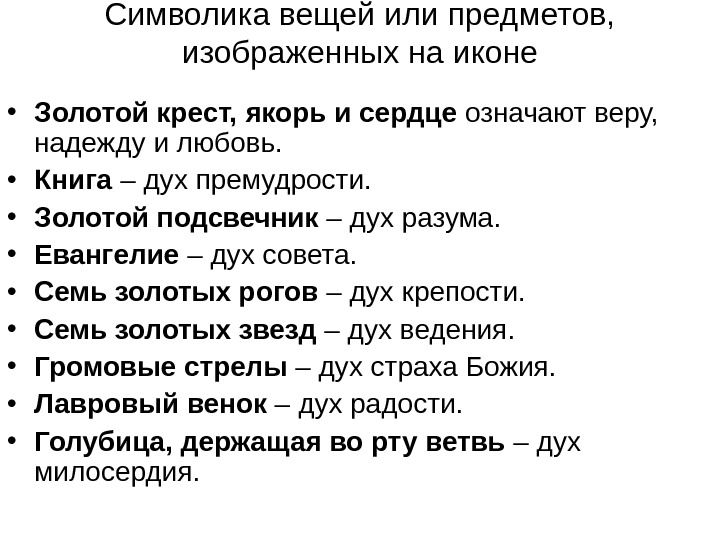 Символика вещей или предметов, изображенных на иконе

• Золотой крест, якорь и сердце означают веру, надежду и любовь.
• Книга – дух премудрости.
• Золотой подсвечник – дух разума.
• Евангелие – дух совета.
• Семь золотых рогов – дух крепости.
• Семь золотых звезд – дух ведения.
• Громовые стрелы – дух страха Божия.
• Лавровый венок – дух радости.
• Голубица, держащая во рту ветвь – дух милосердия.